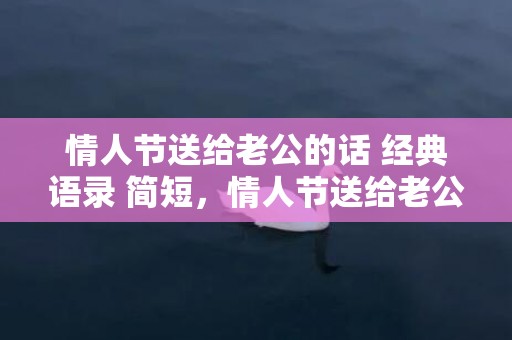 情人节送给老公的话 经典语录 简短，情人节送给老公